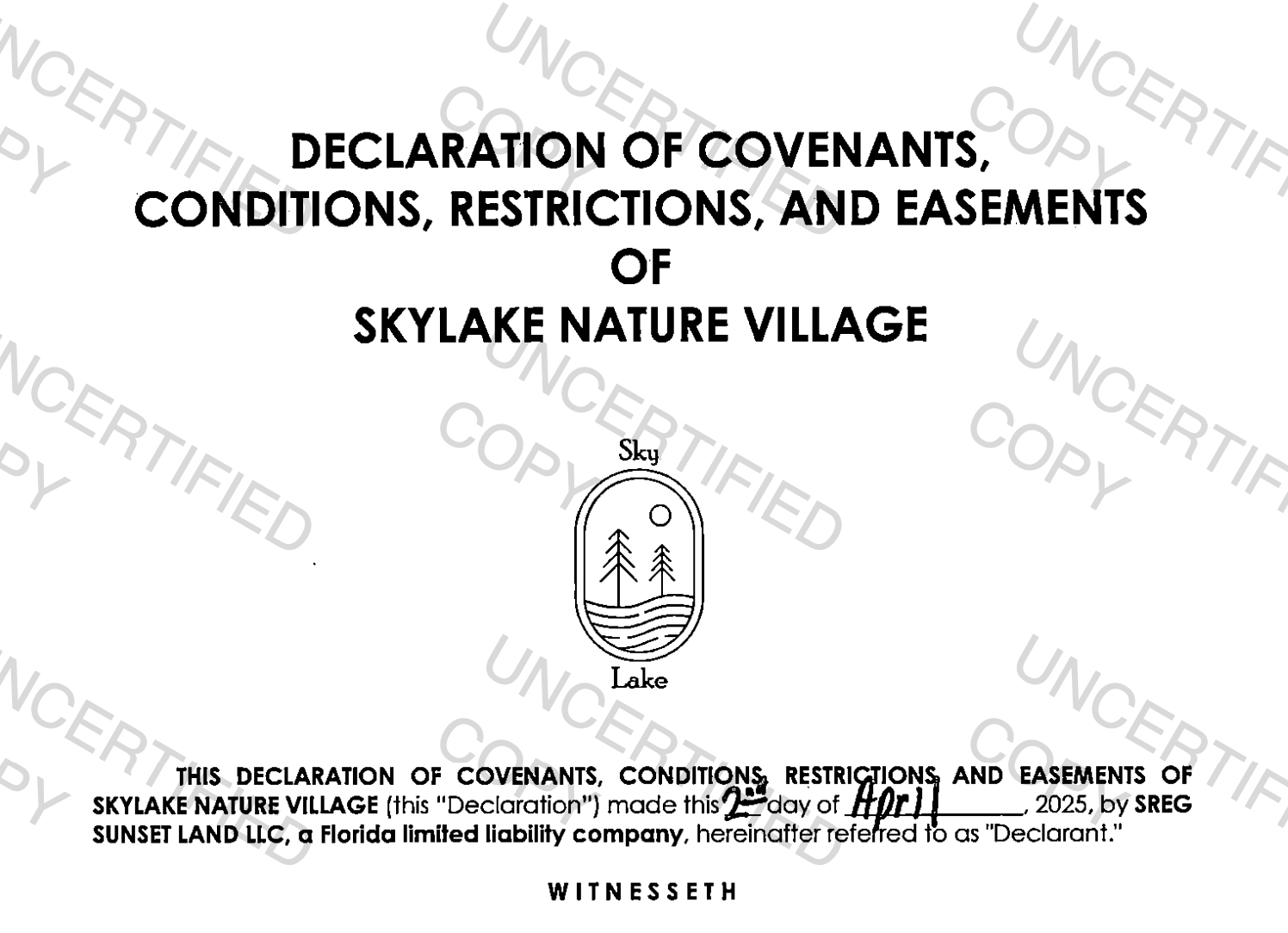 UNCERTIFIED COPY

DECLARATION OF COVENANTS, CONDITIONS, RESTRICTIONS, AND EASEMENTS OF SKYLAKE NATURE VILLAGE

Sky
Lake

THIS DECLARATION OF COVENANTS, CONDITIONS, RESTRICTIONS, AND EASEMENTS OF SKYLAKE NATURE VILLAGE (this "Declaration") made this 2nd day of April, 2025, by SREG SUNSET LAND LLC, a Florida limited liability company, hereinafter referred to as "Declarant."

WITNESSETH